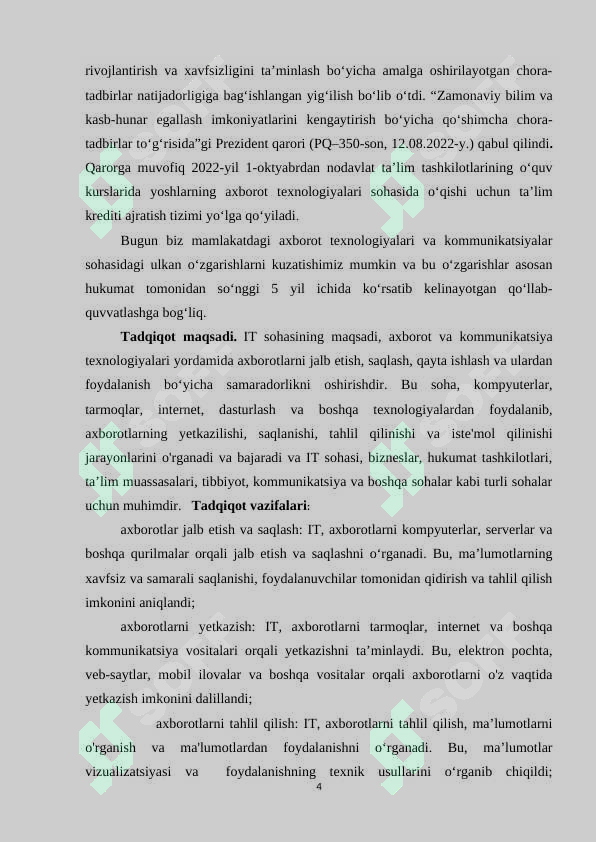 rivojlantirish va xavfsizligini ta’minlash bo‘yicha amalga oshirilayotgan chora-tadbirlar natijadorligiga bag‘ishlangan yig‘ilish bo‘lib o‘tdi. “Zamonaviy bilim va kasb-hunar egallash imkoniyatlarini kengaytirish bo‘yicha qo‘shimcha chora-tadbirlar to‘g‘risida”gi Prezident qarori (PQ–350-son, 12.08.2022-y.) qabul qilindi. Qarorga muvofiq 2022-yil 1-oktyabrdan nodavlat ta’lim tashkilotlarining o‘quv kurslarida yoshlarning axborot texnologiyalari sohasida o‘qishi uchun ta’lim krediti ajratish tizimi yo‘lga qo‘yiladi.

Bugun biz mamlakatdagi axborot texnologiyalari va kommunikatsiyalar sohasidagi ulkan o‘zgarishlarni kuzatishimiz mumkin va bu o‘zgarishlar asosan hukumat tomonidan so‘nggi 5 yil ichida ko‘rsatib kelinayotgan qo‘llab-quvvatlashga bog‘liq.

Tadqiqot maqsadi. IT sohasining maqsadi, axborot va kommunikatsiya texnologiyalari yordamida axborotlarni jalb etish, saqlash, qayta ishlash va ulardan foydalanish bo‘yicha samaradorlikni oshirishdir. Bu soha, kompyuterlar, tarmoqlar, internet, dasturlash va boshqa texnologiyalardan foydalanib, axborotlarning yetkazilishi, saqlanishi, tahlil qilinishi va iste'mol qilinishi jarayonlarini o'rganadi va bajaradi va IT sohasi, bizneslar, hukumat tashkilotlari, ta’lim muassasalari, tibbiyot, kommunikatsiya va boshqa sohalar kabi turli sohalar uchun muhimdir. Tadqiqot vazifalari:

axborotlar jalb etish va saqlash: IT, axborotlarni kompyuterlar, serverlar va boshqa qurilmalar orqali jalb etish va saqlashni o‘rganadi. Bu, ma’lumotlarning xavfsiz va samarali saqlanishi, foydalanuvchilar tomonidan qidirish va tahlil qilish imkonini aniqlandi;

axborotlarni yetkazish: IT, axborotlarni tarmoqlar, internet va boshqa kommunikatsiya vositalari orqali yetkazishni ta’minlaydi. Bu, elektron pochta, veb-saytlar, mobil ilovalar va boshqa vositalar orqali axborotlarni o'z vaqtida yetkazish imkonini dalillandi;

axborotlarni tahlil qilish: IT, axborotlarni tahlil qilish, ma’lumotlarni o'rganish va ma'lumotlardan foydalanishni o‘rganadi. Bu, ma’lumotlar vizualizatsiyasi va foydalanishning texnik usullarini o‘rganib chiqildi;

4